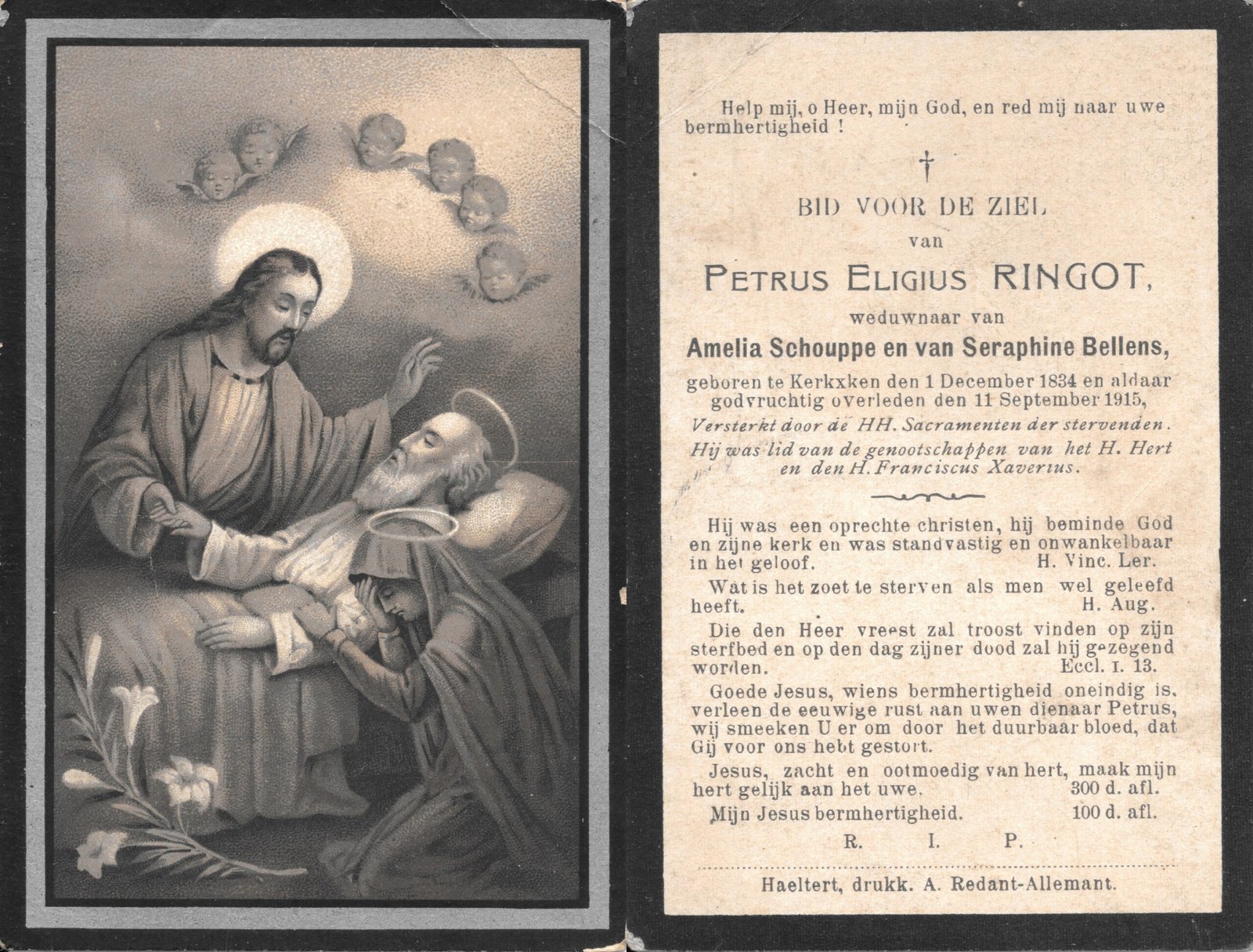 Help mij, o Heer, mijn God, en red mij naar uwe bermhertigheid !

†

BID VOOR DE ZIEL
van
PETRUS ELIGIUS RINGOT,
weduwnaar van
Amelia Schouppe en van Seraphine Bellens,
geboren te Kerkxken den 1 December 1834 en aldaar godvruchtig overleden den 11 September 1915,
Versterkt door de HH. Sacramenten der stervenden.
Hij was lid van de genootschappen van het H. Hert en den H. Franciscus Xaverius.

Hij was een oprechte christen, hij beminde God en zijne kerk en was standvastig en onwankelbaar in het geloof. H. Vinc. Ler.

Wat is het zoet te sterven als men wel geleefd heeft. H. Aug.

Die den Heer vreest zal troost vinden op zijn sterfbed en op den dag zijner dood zal hij gezegend worden. Eccl. I. 13.

Goede Jesus, wiens bermhertigheid oneindig is, verleen de eeuwige rust aan uwen dienaar Petrus, wij smeeken U er om door het duurbaar bloed, dat Gij voor ons hebt gestort.

Jesus, zacht en ootmoedig van hert, maak mijn hert gelijk aan het uwe. 300 d. afl.

Mijn Jesus bermhertigheid. 100 d. afl.

R. I. P.

Haeltert, drukk. A. Redant-Allemant.